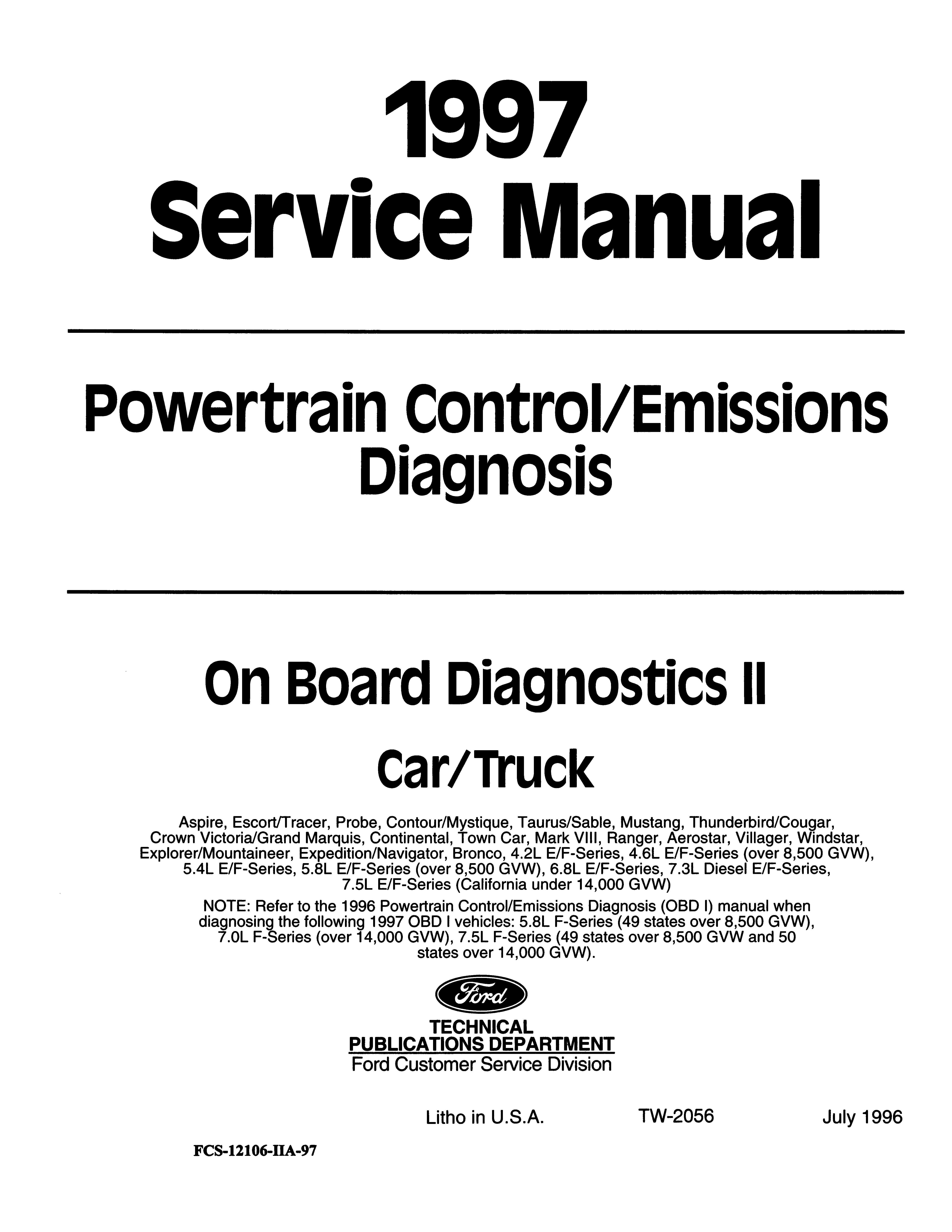 1997
Service Manual

Powertrain Control/Emissions Diagnosis

On Board Diagnostics II

Car/Truck

Aspire, Escort/Tracer, Probe, Contour/Mystique, Taurus/Sable, Mustang, Thunderbird/Cougar, Crown Victoria/Grand Marquis, Continental, Town Car, Mark VIII, Ranger, Aerostar, Villager, Windstar, Explorer/Mountaineer, Expedition/Navigator, Bronco, 4.2L E/F-Series, 4.6L E/F-Series (over 8,500 GVW), 5.4L E/F-Series, 5.8L E/F-Series (over 8,500 GVW), 6.8L E/F-Series, 7.3L Diesel E/F-Series, 7.5L E/F-Series (California under 14,000 GVW)

NOTE: Refer to the 1996 Powertrain Control/Emissions Diagnosis (OBD I) manual when diagnosing the following 1997 OBD I vehicles: 5.8L F-Series (49 states over 8,500 GVW), 7.0L F-Series (over 14,000 GVW), 7.5L F-Series (49 states over 8,500 GVW and 50 states over 14,000 GVW).

Ford

TECHNICAL
PUBLICATIONS DEPARTMENT
Ford Customer Service Division

Litho in U.S.A. TW-2056 July 1996

FCS-12106-IIA-97